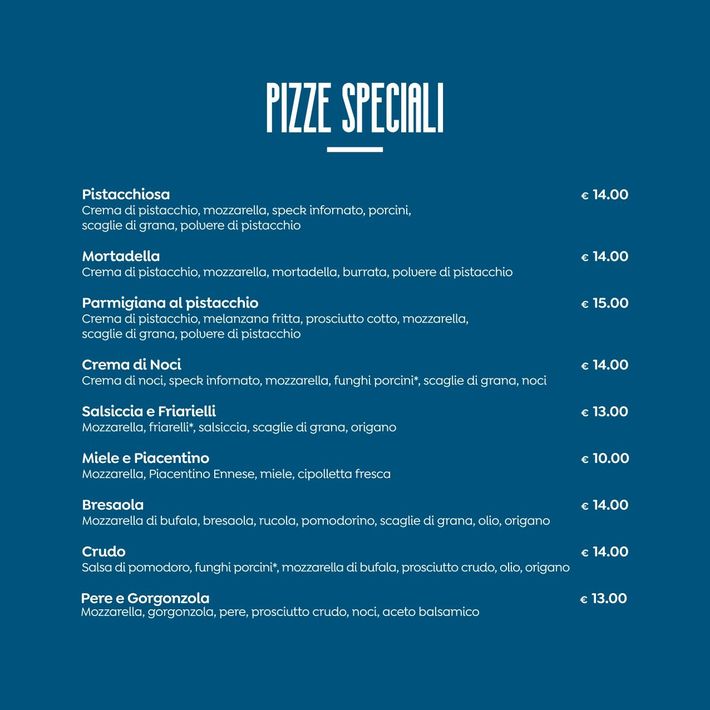 PIZZE SPECIALI

Pistacchiosa
€ 14.00
Crema di pistacchio, mozzarella, speck infornato, porcini, scaglie di grana, polvere di pistacchio

Mortadella
€ 14.00
Crema di pistacchio, mozzarella, mortadella, burrata, polvere di pistacchio

Parmigiana al pistacchio
€ 15.00
Crema di pistacchio, melanzana fritta, prosciutto cotto, mozzarella, scaglie di grana, polvere di pistacchio

Crema di Noci
€ 14.00
Crema di noci, speck infornato, mozzarella, funghi porcini*, scaglie di grana, noci

Salsiccia e Friarielli
€ 13.00
Mozzarella, friarelli*, salsiccia, scaglie di grana, origano

Miele e Piacentino
€ 10.00
Mozzarella, Piacentino Ennese, miele, cipolletta fresca

Bresaola
€ 14.00
Mozzarella di bufala, bresaola, rucola, pomodorino, scaglie di grana, olio, origano

Crudo
€ 14.00
Salsa di pomodoro, funghi porcini*, mozzarella di bufala, prosciutto crudo, olio, origano

Pere e Gorgonzola
€ 13.00
Mozzarella, gorgonzola, pere, prosciutto crudo, noci, aceto balsamico